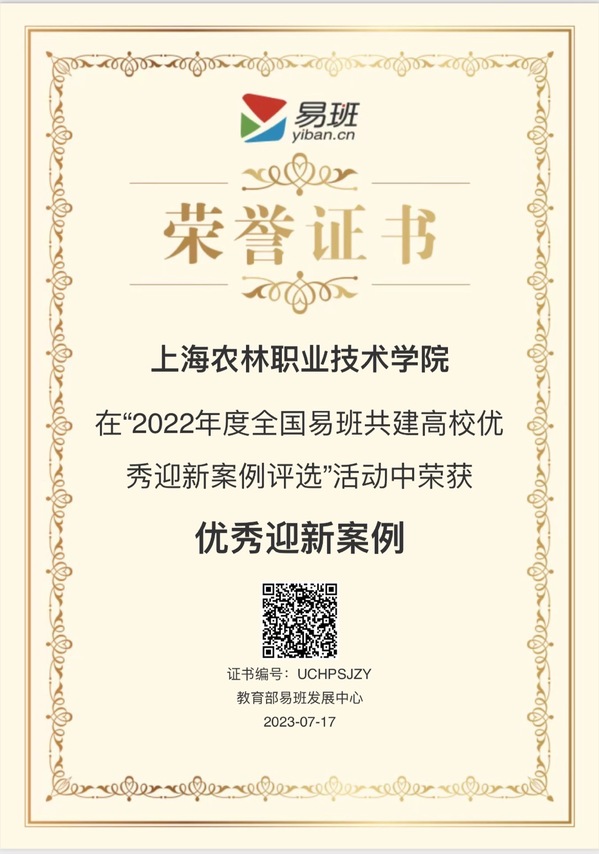 易班
yiban.cn

荣誉证书

上海农林职业技术学院

在“2022年度全国易班共建高校优秀迎新案例评选”活动中荣获

优秀迎新案例

证书编号：UCHPSJZY
教育部易班发展中心
2023-07-17